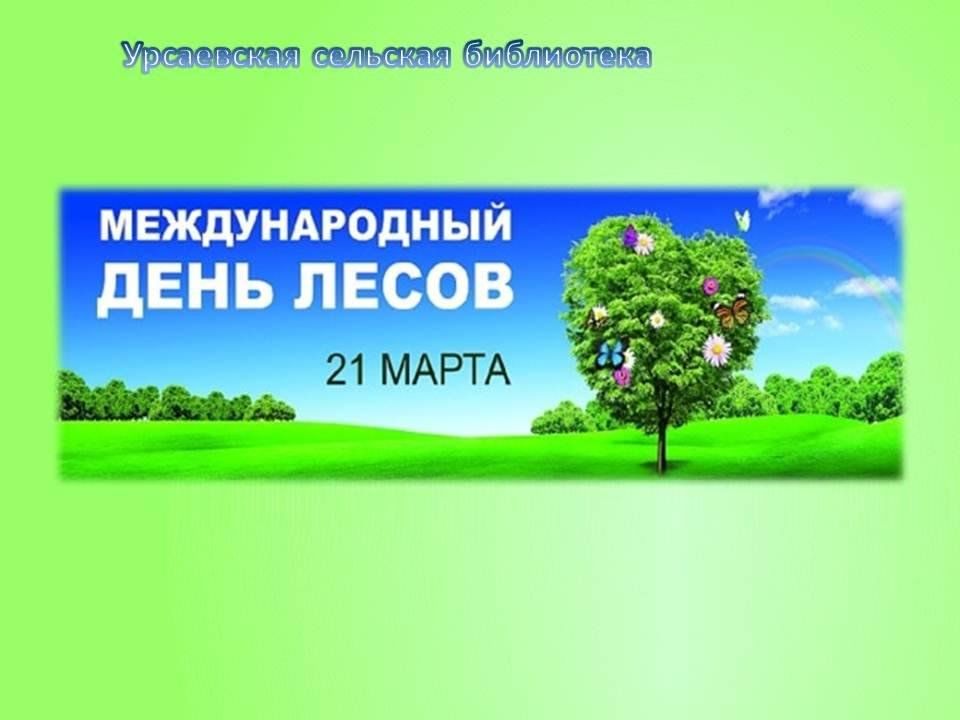 Урсаевская сельская библиотека

МЕЖДУНАРОДНЫЙ ДЕНЬ ЛЕСОВ

21 МАРТА